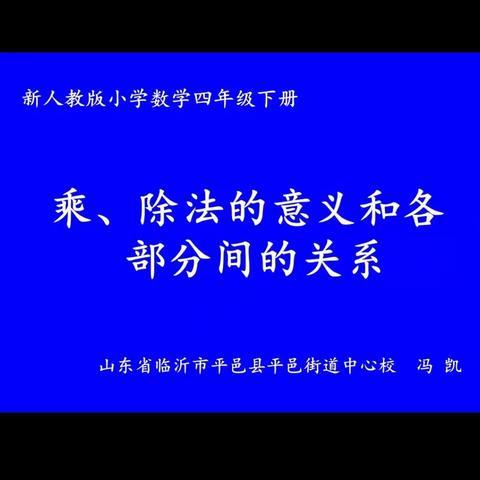 新人教版小学数学四年级下册

乘、除法的意义和各部分间的关系

山东省临沂市平邑县平邑街道中心校　冯 凯